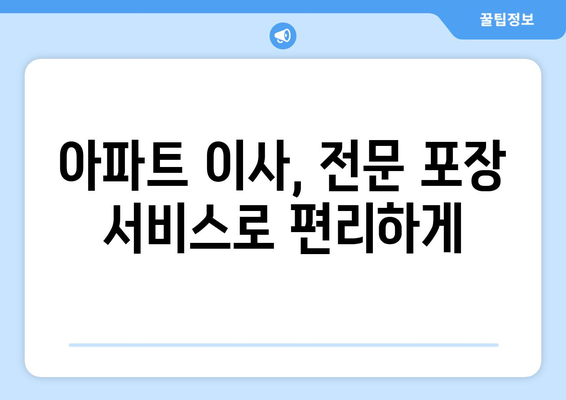 꿀팁정보

아파트 이사, 전문 포장 서비스로 편리하게